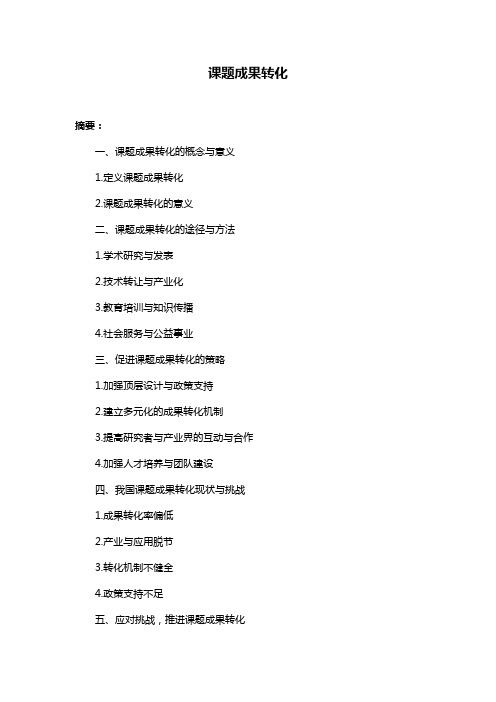 课题成果转化

摘要：

一、课题成果转化的概念与意义

1.定义课题成果转化

2.课题成果转化的意义

二、课题成果转化的途径与方法

1.学术研究与发表

2.技术转让与产业化

3.教育培训与知识传播

4.社会服务与公益事业

三、促进课题成果转化的策略

1.加强顶层设计与政策支持

2.建立多元化的成果转化机制

3.提高研究者与产业界的互动与合作

4.加强人才培养与团队建设

四、我国课题成果转化现状与挑战

1.成果转化率偏低

2.产业与应用脱节

3.转化机制不健全

4.政策支持不足

五、应对挑战，推进课题成果转化